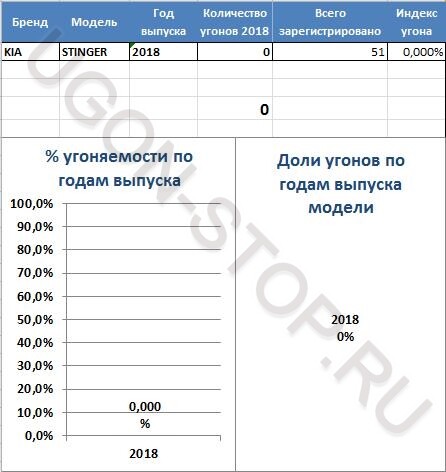 | Бренд | Модель | Год выпуска | Количество угонов 2018 | Всего зарегистрировано | Индекс угона |
|---|---|---|---|---|---|
| KIA | STINGER | 2018 | 0 | 51 | 0,000% |
| | | | | | |
| | | | 0 | | |

% угоняемости по годам выпуска

100,0%
90,0%
80,0%
70,0%
60,0%
50,0%
40,0%
30,0%
20,0%
10,0%
0,0%

0,000 %

2018

Доли угонов по годам выпуска модели

2018
0%

UGON-STOP.RU